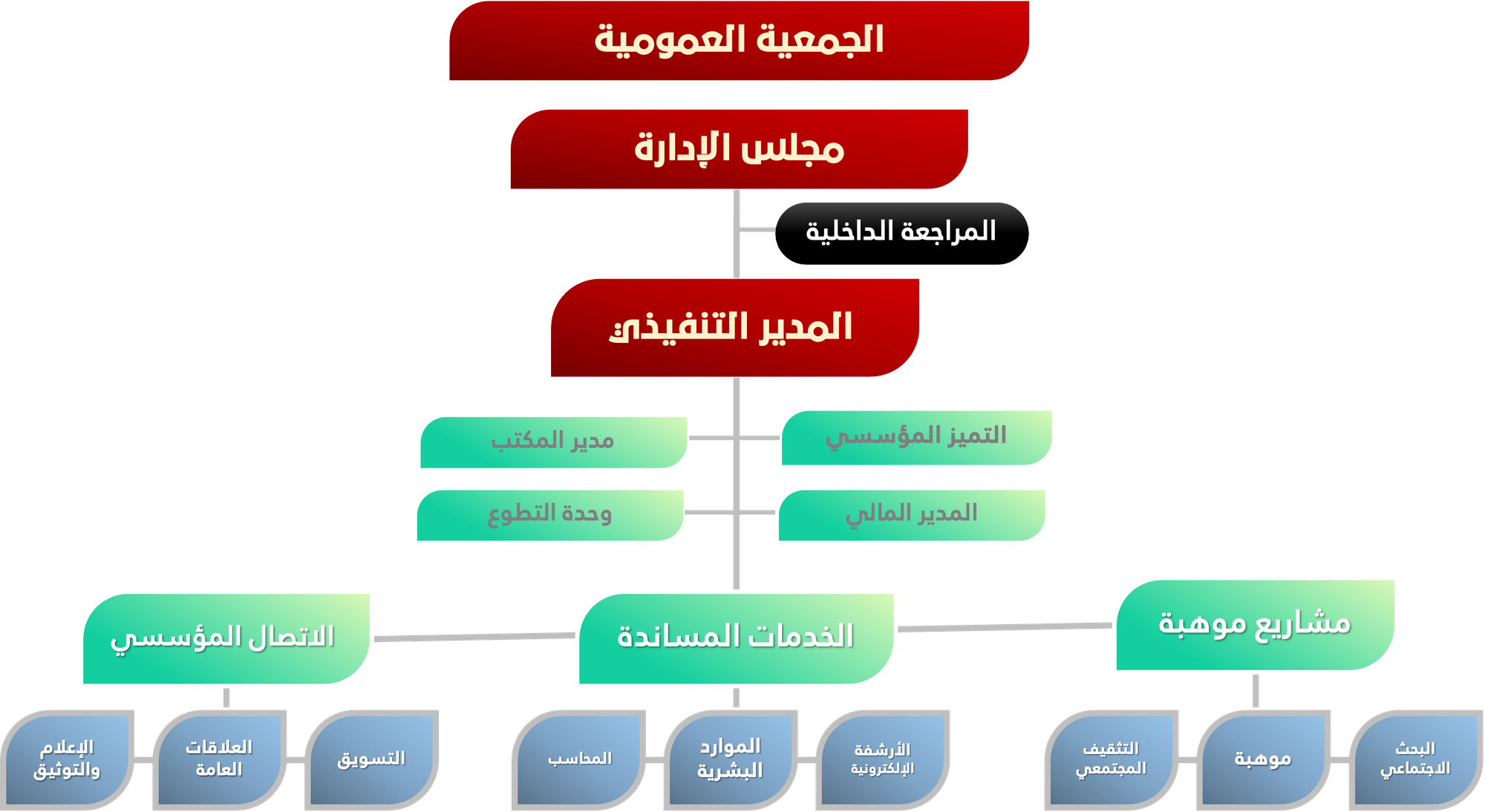 الجمعية العمومية

مجلس الإدارة

المراجعة الداخلية

المدير التنفيذي

التميز المؤسسي

مدير المكتب

المدير المالي

وحدة التطوع

مشاريع موهبة

الخدمات المساندة

الاتصال المؤسسي

البحث الاجتماعي

موهبة

التثقيف المجتمعي

الأرشفة الإلكترونية

الموارد البشرية

المحاسب

التسويق

العلاقات العامة

الإعلام والتوثيق